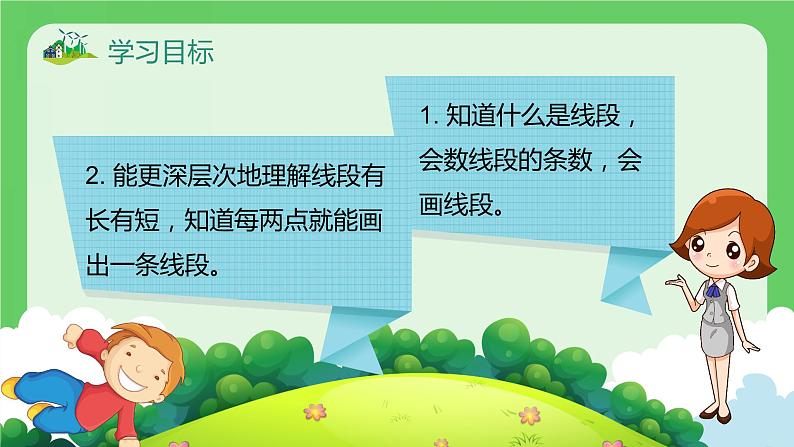 学习目标

1. 知道什么是线段，会数线段的条数，会画线段。

2. 能更深层次地理解线段有长有短，知道每两点就能画出一条线段。